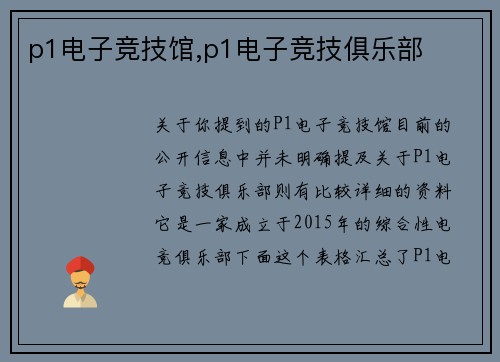 p1电子竞技馆,p1电子竞技俱乐部

关于你提到的P1电子竞技馆目前的公开信息中并未明确提及关于P1电子竞技俱乐部则有比较详细的资料它是一家成立于2015年的综合性电竞俱乐部下面这个表格汇总了P1电